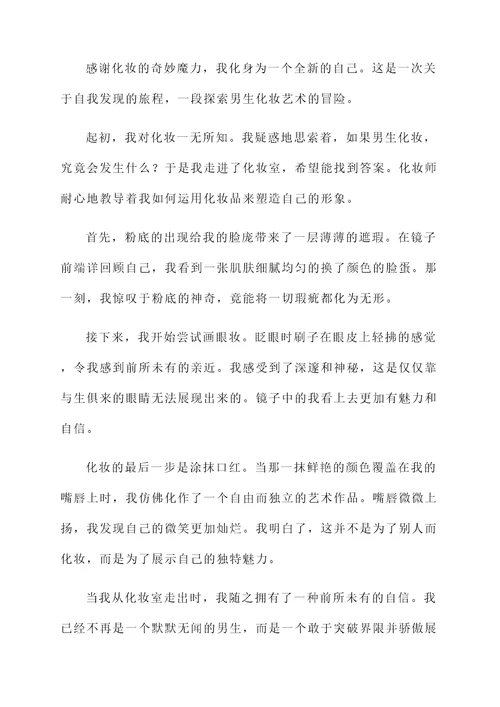 感谢化妆的奇妙魔力，我化身为一个全新的自己。这是一次关于自我发现的旅程，一段探索男生化妆艺术的冒险。

起初，我对化妆一无所知。我疑惑地思索着，如果男生化妆，究竟会发生什么？于是我走进了化妆室，希望能找到答案。化妆师耐心地教导着我如何运用化妆品来塑造自己的形象。

首先，粉底的出现给我的脸庞带来了一层薄薄的遮瑕。在镜子前端详回顾自己，我看到一张肌肤细腻均匀的换了颜色的脸蛋。那一刻，我惊叹于粉底的神奇，竟能将一切瑕疵都化为无形。

接下来，我开始尝试画眼妆。眨眼时刷子在眼皮上轻拂的感觉，令我感到前所未有的亲近。我感受到了深邃和神秘，这是仅仅靠与生俱来的眼睛无法展现出来的。镜子中的我看上去更加有魅力和自信。

化妆的最后一步是涂抹口红。当那一抹鲜艳的颜色覆盖在我的嘴唇上时，我仿佛化作了一个自由而独立的艺术作品。嘴唇微微上扬，我发现自己的微笑更加灿烂。我明白了，这并不是为了别人而化妆，而是为了展示自己的独特魅力。

当我从化妆室走出时，我随之拥有了一种前所未有的自信。我已经不再是一个默默无闻的男生，而是一个敢于突破界限并骄傲展